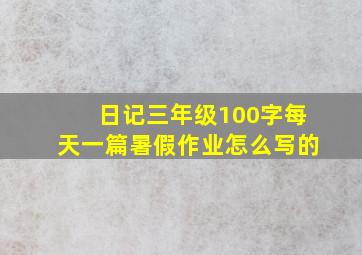 日记三年级100字每天一篇暑假作业怎么写的